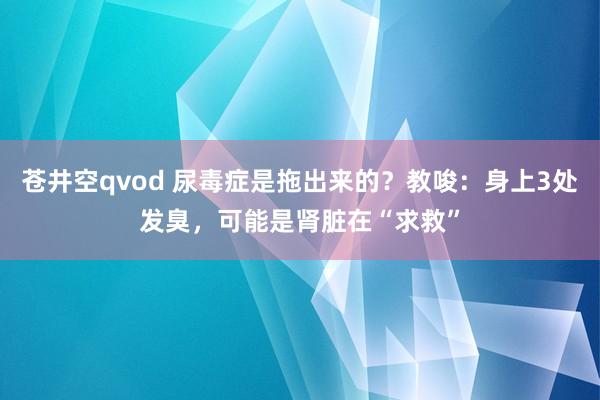 苍井空qvod 尿毒症是拖出来的？教唆：身上3处发臭，可能是肾脏在“求救”